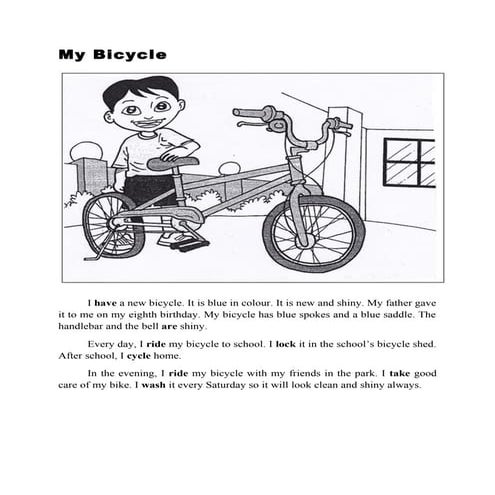 My Bicycle

I have a new bicycle. It is blue in colour. It is new and shiny. My father gave it to me on my eighth birthday. My bicycle has blue spokes and a blue saddle. The handlebar and the bell are shiny.

Every day, I ride my bicycle to school. I lock it in the school's bicycle shed. After school, I cycle home.

In the evening, I ride my bicycle with my friends in the park. I take good care of my bike. I wash it every Saturday so it will look clean and shiny always.